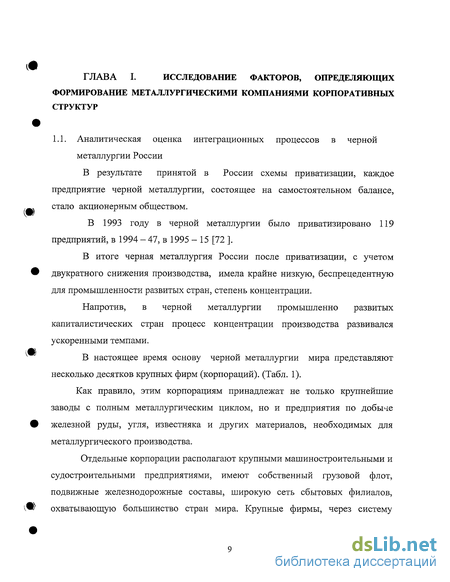 ГЛАВА I. ИССЛЕДОВАНИЕ ФАКТОРОВ, ОПРЕДЕЛЯЮЩИХ ФОРМИРОВАНИЕ МЕТАЛЛУРГИЧЕСКИМИ КОМПАНИЯМИ КОРПОРАТИВНЫХ СТРУКТУР

1.1. Аналитическая оценка интеграционных процессов в черной металлургии России

В результате принятой в России схемы приватизации, каждое предприятие черной металлургии, состоящее на самостоятельном балансе, стало акционерным обществом.

В 1993 году в черной металлургии было приватизировано 119 предприятий, в 1994 – 47, в 1995 – 15 [72 ].

В итоге черная металлургия России после приватизации, с учетом двукратного снижения производства, имела крайне низкую, беспрецедентную для промышленности развитых стран, степень концентрации.

Напротив, в черной металлургии промышленно развитых капиталистических стран процесс концентрации производства развивался ускоренными темпами.

В настоящее время основу черной металлургии мира представляют несколько десятков крупных фирм (корпораций). (Табл. 1).

Как правило, этим корпорациям принадлежат не только крупнейшие заводы с полным металлургическим циклом, но и предприятия по добыче железной руды, угля, известняка и других материалов, необходимых для металлургического производства.

Отдельные корпорации располагают крупными машиностроительными и судостроительными предприятиями, имеют собственный грузовой флот, подвижные железнодорожные составы, широкую сеть сбытовых филиалов, охватывающую большинство стран мира. Крупные фирмы, через систему

9

dsLib.net
библиотека диссертаций